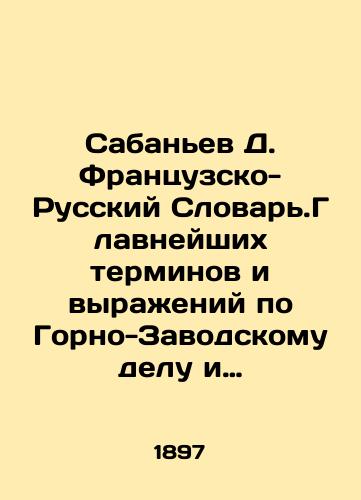 Сабаньев Д. Французско-Русский Словарь.Главнейших терминов и выражений по Горно-Заводскому делу и...

1897